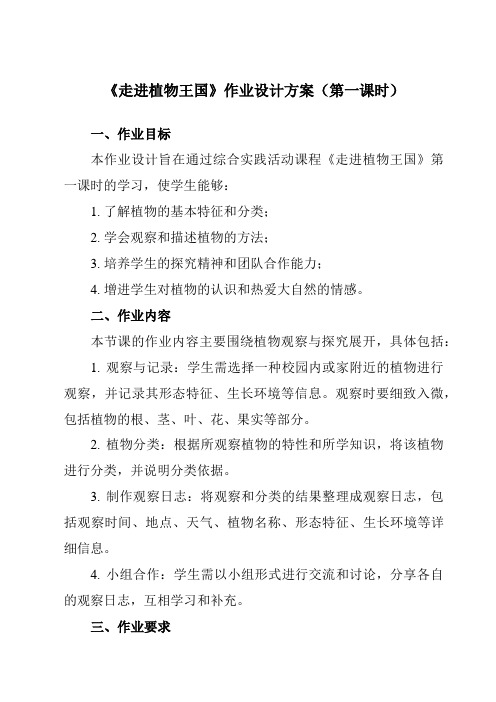 《走进植物王国》作业设计方案（第一课时）

一、作业目标

本作业设计旨在通过综合实践活动课程《走进植物王国》第一课时的学习，使学生能够：

1. 了解植物的基本特征和分类；

2. 学会观察和描述植物的方法；

3. 培养学生的探究精神和团队合作能力；

4. 增进学生对植物的认识和热爱大自然的情感。

二、作业内容

本节课的作业内容主要围绕植物观察与探究展开，具体包括：

1. 观察与记录：学生需选择一种校园内或家附近的植物进行观察，并记录其形态特征、生长环境等信息。观察时要细致入微，包括植物的根、茎、叶、花、果实等部分。

2. 植物分类：根据所观察植物的特性和所学知识，将该植物进行分类，并说明分类依据。

3. 制作观察日志：将观察和分类的结果整理成观察日志，包括观察时间、地点、天气、植物名称、形态特征、生长环境等详细信息。

4. 小组合作：学生需以小组形式进行交流和讨论，分享各自的观察日志，互相学习和补充。

三、作业要求